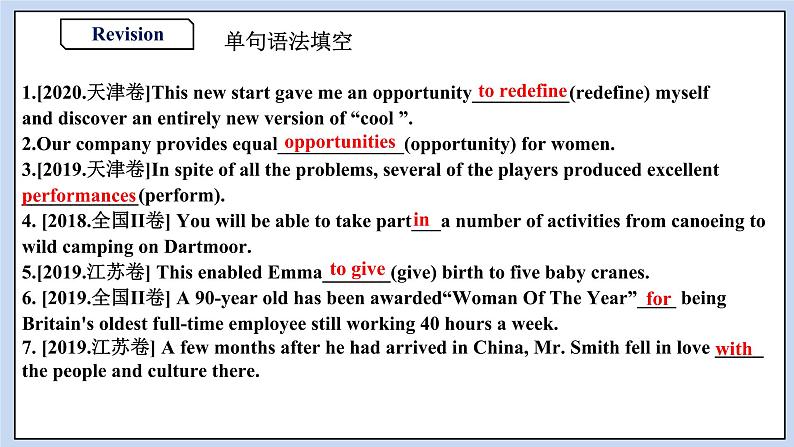 Revision

单句语法填空

1.[2020.天津卷]This new start gave me an opportunity to redefine (redefine) myself and discover an entirely new version of “cool ”.
2.Our company provides equal opportunities (opportunity) for women.
3.[2019.天津卷]In spite of all the problems, several of the players produced excellent performances (perform).
4. [2018.全国II卷] You will be able to take part in a number of activities from canoeing to wild camping on Dartmoor.
5.[2019.江苏卷] This enabled Emma to give (give) birth to five baby cranes.
6. [2019.全国II卷] A 90-year old has been awarded“Woman Of The Year” for being Britain's oldest full-time employee still working 40 hours a week.
7. [2019.江苏卷] A few months after he had arrived in China, Mr. Smith fell in love with the people and culture there.